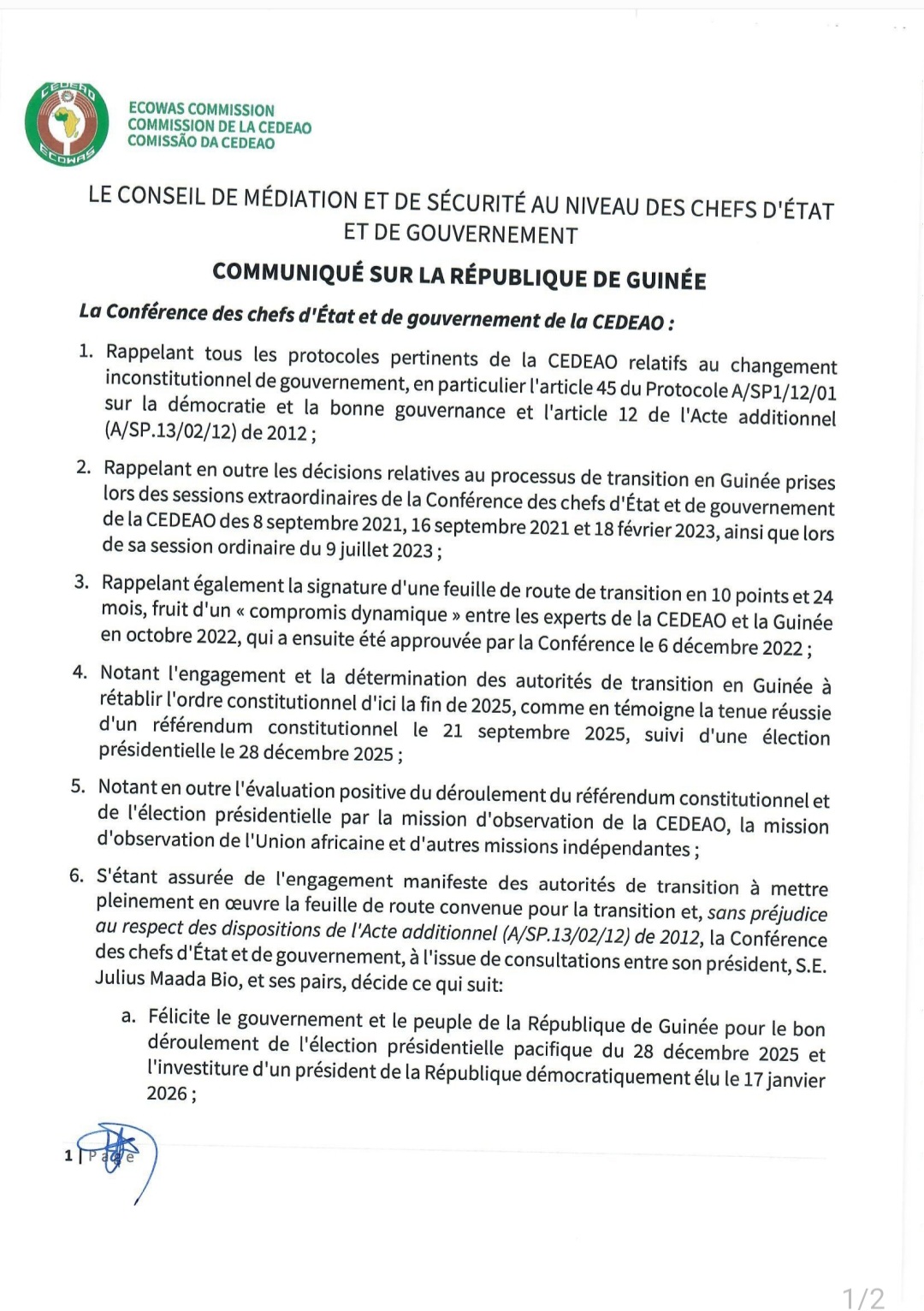 CEDEAO
ECOWAS

ECOWAS COMMISSION
COMMISSION DE LA CEDEAO
COMISSÃO DA CEDEAO

LE CONSEIL DE MÉDIATION ET DE SÉCURITÉ AU NIVEAU DES CHEFS D'ÉTAT ET DE GOUVERNEMENT

COMMUNIQUÉ SUR LA RÉPUBLIQUE DE GUINÉE

La Conférence des chefs d'État et de gouvernement de la CEDEAO :

1. Rappelant tous les protocoles pertinents de la CEDEAO relatifs au changement inconstitutionnel de gouvernement, en particulier l'article 45 du Protocole A/SP1/12/01 sur la démocratie et la bonne gouvernance et l'article 12 de l'Acte additionnel (A/SP.13/02/12) de 2012 ;

2. Rappelant en outre les décisions relatives au processus de transition en Guinée prises lors des sessions extraordinaires de la Conférence des chefs d'État et de gouvernement de la CEDEAO des 8 septembre 2021, 16 septembre 2021 et 18 février 2023, ainsi que lors de sa session ordinaire du 9 juillet 2023 ;

3. Rappelant également la signature d'une feuille de route de transition en 10 points et 24 mois, fruit d'un « compromis dynamique » entre les experts de la CEDEAO et la Guinée en octobre 2022, qui a ensuite été approuvée par la Conférence le 6 décembre 2022 ;

4. Notant l'engagement et la détermination des autorités de transition en Guinée à rétablir l'ordre constitutionnel d'ici la fin de 2025, comme en témoigne la tenue réussie d'un référendum constitutionnel le 21 septembre 2025, suivi d'une élection présidentielle le 28 décembre 2025 ;

5. Notant en outre l'évaluation positive du déroulement du référendum constitutionnel et de l'élection présidentielle par la mission d'observation de la CEDEAO, la mission d'observation de l'Union africaine et d'autres missions indépendantes ;

6. S'étant assurée de l'engagement manifeste des autorités de transition à mettre pleinement en œuvre la feuille de route convenue pour la transition et, sans préjudice au respect des dispositions de l'Acte additionnel (A/SP.13/02/12) de 2012, la Conférence des chefs d'État et de gouvernement, à l'issue de consultations entre son président, S.E. Julius Maada Bio, et ses pairs, décide ce qui suit:

a. Félicite le gouvernement et le peuple de la République de Guinée pour le bon déroulement de l'élection présidentielle pacifique du 28 décembre 2025 et l'investiture d'un président de la République démocratiquement élu le 17 janvier 2026 ;

1 | Page

1/2